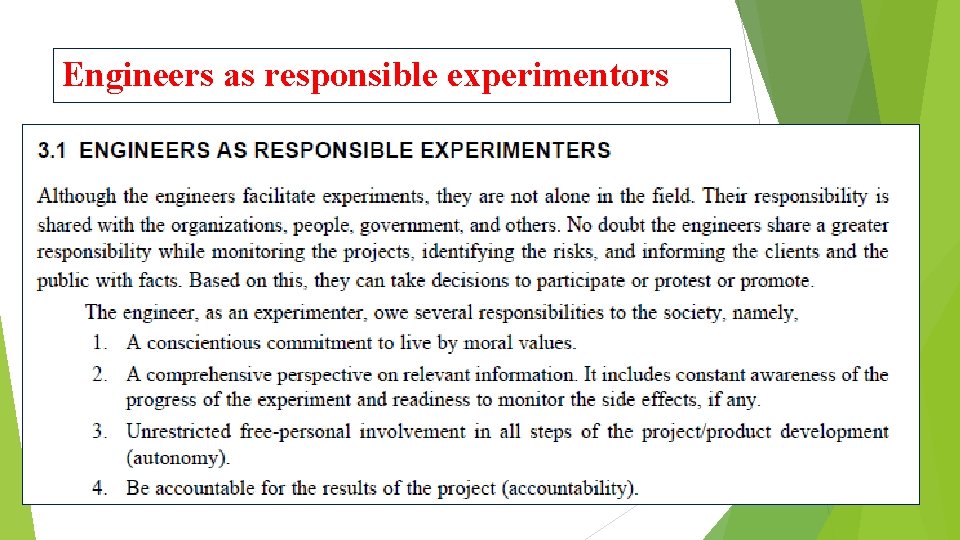 Engineers as responsible experimentors

3.1 ENGINEERS AS RESPONSIBLE EXPERIMENTERS

Although the engineers facilitate experiments, they are not alone in the field. Their responsibility is shared with the organizations, people, government, and others. No doubt the engineers share a greater responsibility while monitoring the projects, identifying the risks, and informing the clients and the public with facts. Based on this, they can take decisions to participate or protest or promote.

The engineer, as an experimenter, owe several responsibilities to the society, namely,

1. A conscientious commitment to live by moral values.
2. A comprehensive perspective on relevant information. It includes constant awareness of the progress of the experiment and readiness to monitor the side effects, if any.
3. Unrestricted free-personal involvement in all steps of the project/product development (autonomy).
4. Be accountable for the results of the project (accountability).